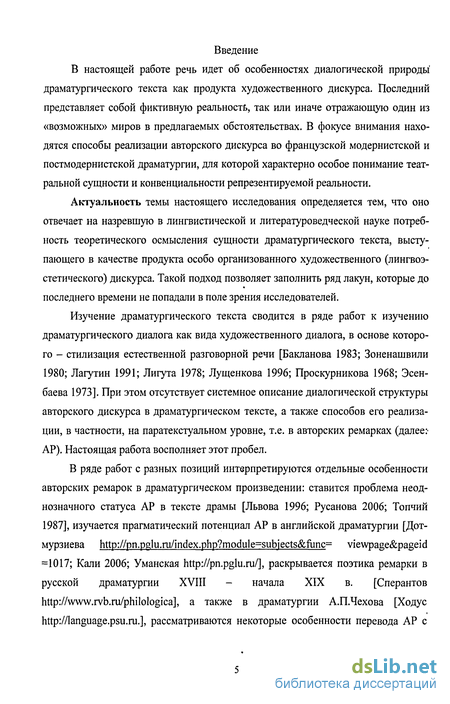 Введение

В настоящей работе речь идет об особенностях диалогической природы драматургического текста как продукта художественного дискурса. Последний представляет собой фиктивную реальность, так или иначе отражающую один из «возможных» миров в предлагаемых обстоятельствах. В фокусе внимания находятся способы реализации авторского дискурса во французской модернистской и постмодернистской драматургии, для которой характерно особое понимание театральной сущности и конвенциальности репрезентируемой реальности.

Актуальность темы настоящего исследования определяется тем, что оно отвечает на назревшую в лингвистической и литературоведческой науке потребность теоретического осмысления сущности драматургического текста, выступающего в качестве продукта особо организованного художественного (лингвоэстетического) дискурса. Такой подход позволяет заполнить ряд лакун, которые до последнего времени не попадали в поле зрения исследователей.

Изучение драматургического текста сводится в ряде работ к изучению драматургического диалога как вида художественного диалога, в основе которого – стилизация естественной разговорной речи [Бакланова 1983; Зоненашвили 1980; Лагутин 1991; Лигута 1978; Лущенкова 1996; Проскурникова 1968; Эсенбаева 1973]. При этом отсутствует системное описание диалогической структуры авторского дискурса в драматургическом тексте, а также способов его реализации, в частности, на паратекстуальном уровне, т.е. в авторских ремарках (далее: АР). Настоящая работа восполняет этот пробел.

В ряде работ с разных позиций интерпретируются отдельные особенности авторских ремарок в драматургическом произведении: ставится проблема неоднозначного статуса АР в тексте драмы [Львова 1996; Русанова 2006; Топчий 1987], изучается прагматический потенциал АР в английской драматургии [Дотмурзиева http://pn.pglu.ru/index.php?module=subjects&func= viewpage&pageid =1017; Кали 2006; Уманская http://pn.pglu.ru/], раскрывается поэтика ремарки в русской драматургии XVIII – начала XIX в. [Сперантов http://www.rvb.ru/philologica], а также в драматургии А.П.Чехова [Ходус http://language.psu.ru.], рассматриваются некоторые особенности перевода АР с

5

dsLib.net
библиотека диссертаций